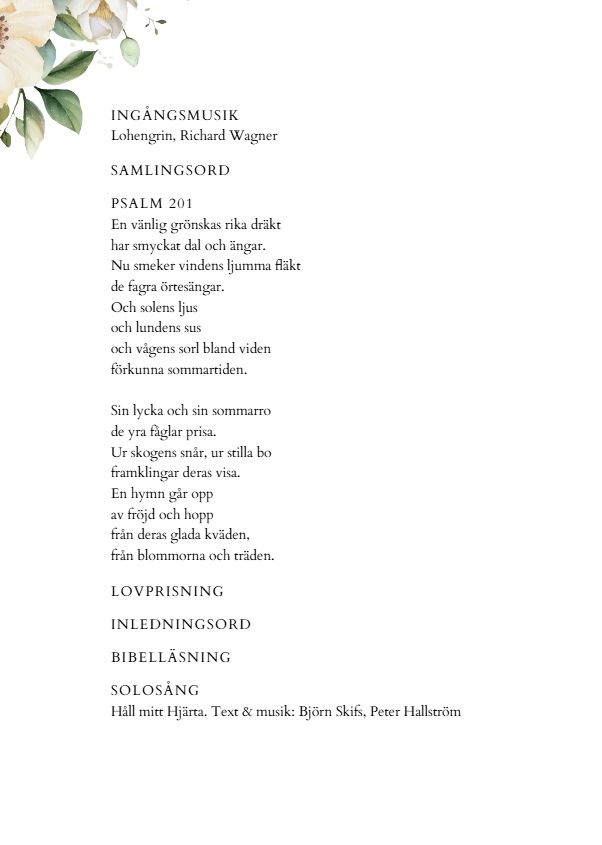 INGÅNGSMUSIK
Lohengrin, Richard Wagner

SAMLINGSORD

PSALM 201
En vänlig grönskas rika dräkt
har smyckat dal och ängar.
Nu smeker vindens ljumma fläkt
de fagra örtesängar.
Och solens ljus
och lundens sus
och vågens sorl bland viden
förkunna sommartiden.

Sin lycka och sin sommarro
de yra fåglar prisa.
Ur skogens snår, ur stilla bo
framklingar deras visa.
En hymn går opp
av fröjd och hopp
från deras glada kväden,
från blommorna och träden.

LOVPRISNING

INLEDNINGSORD

BIBELLÄSNING

SOLOSÅNG
Håll mitt Hjärta. Text & musik: Björn Skifs, Peter Hallström